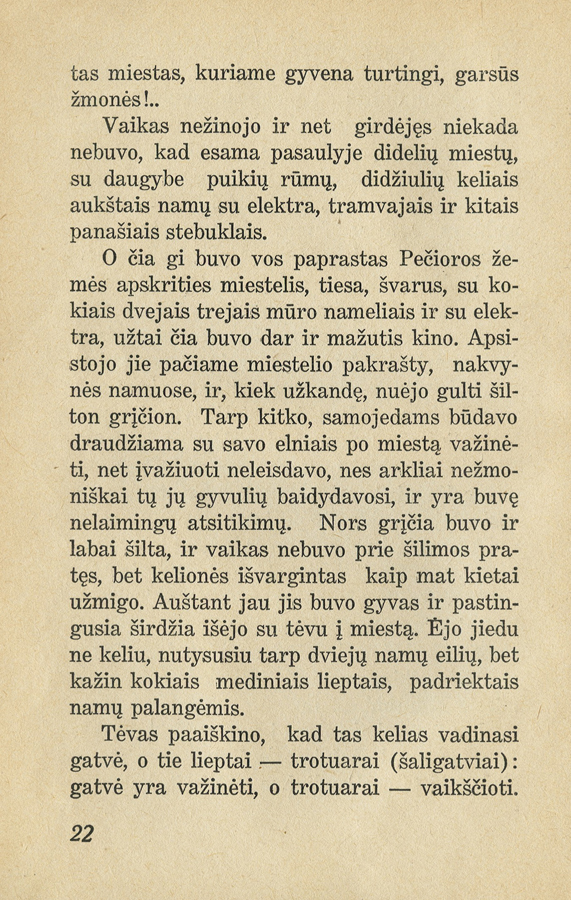 tas miestas, kuriame gyvena turtingi, garsūs žmonės!..

Vaikas nežinojo ir net girdėjęs niekada nebuvo, kad esama pasaulyje didelių miestų, su daugybe puikių rūmų, didžiulių keliais aukštais namų su elektra, tramvajais ir kitais panašiais stebuklais.

O čia gi buvo vos paprastas Pečioros žemės apskrities miestelis, tiesa, švarus, su kokiais dvejais trejais mūro nameliais ir su elektra, užtai čia buvo dar ir mažutis kino. Apsistojo jie pačiame miestelio pakrašty, nakvynės namuose, ir, kiek užkandę, nuėjo gulti šilton grįčion. Tarp kitko, samojedams būdavo draudžiama su savo elniais po miestą važinėti, net įvažiuoti neleisdavo, nes arkliai nežmoniškai tų jų gyvulių baidydavosi, ir yra buvę nelaimingų atsitikimų. Nors grįčia buvo ir labai šilta, ir vaikas nebuvo prie šilimos pratęs, bet kelionės išvargintas kaip mat kietai užmigo. Auštant jau jis buvo gyvas ir pastingusia širdžia išėjo su tėvu į miestą. Ėjo jiedu ne keliu, nutysusiu tarp dviejų namų eilių, bet kažin kokiais mediniais lieptais, padriektais namų palangėmis.

Tėvas paaiškino, kad tas kelias vadinasi gatvė, o tie lieptai — trotuarai (šaligatviai): gatvė yra važinėti, o trotuarai — vaikščioti.

22